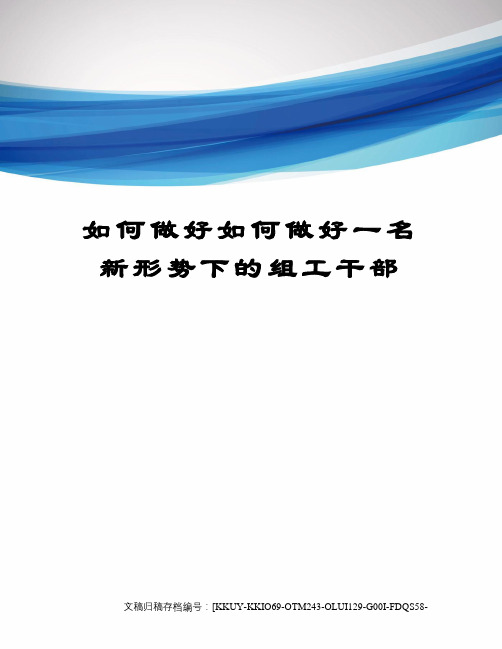 如何做好如何做好一名新形势下的组工干部

文稿归稿存档编号：[KKUY-KKIO69-OTM243-OLUI129-G00I-FDQS58-